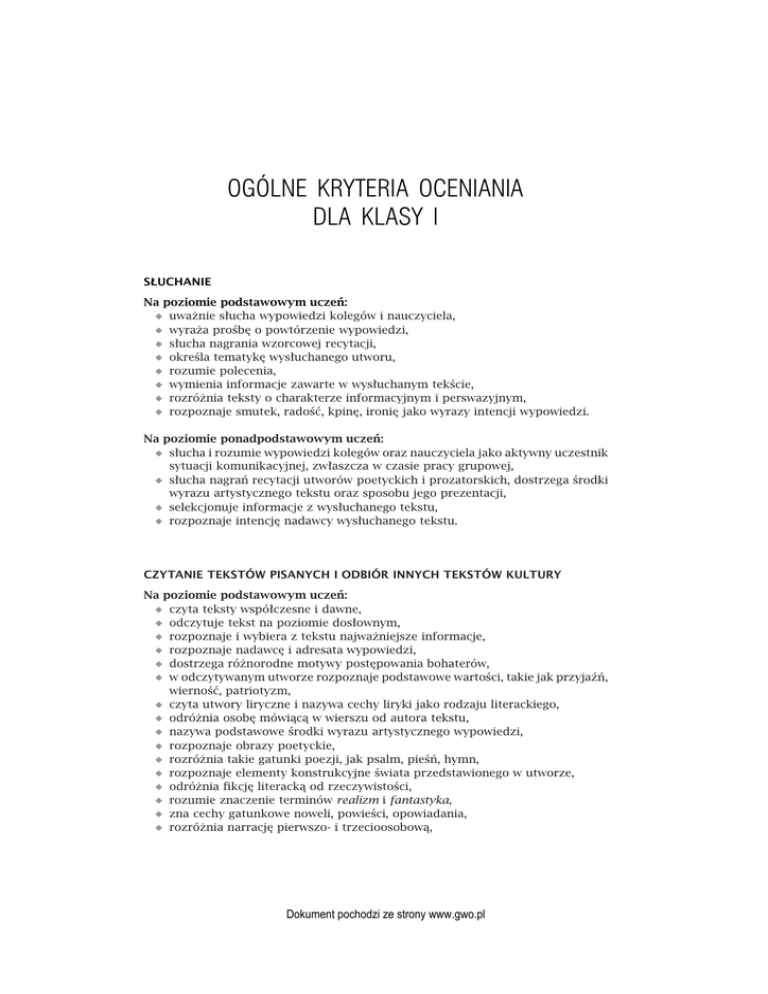 OGÓLNE KRYTERIA OCENIANIA
DLA KLASY I

SŁUCHANIE

Na poziomie podstawowym uczeń:
◆ uważnie słucha wypowiedzi kolegów i nauczyciela,
◆ wyraża prośbę o powtórzenie wypowiedzi,
◆ słucha nagrania wzorcowej recytacji,
◆ określa tematykę wysłuchanego utworu,
◆ rozumie polecenia,
◆ wymienia informacje zawarte w wysłuchanym tekście,
◆ rozróżnia teksty o charakterze informacyjnym i perswazyjnym,
◆ rozpoznaje smutek, radość, kpinę, ironię jako wyrazy intencji wypowiedzi.

Na poziomie ponadpodstawowym uczeń:
◆ słucha i rozumie wypowiedzi kolegów oraz nauczyciela jako aktywny uczestnik sytuacji komunikacyjnej, zwłaszcza w czasie pracy grupowej,
◆ słucha nagrań recytacji utworów poetyckich i prozatorskich, dostrzega środki wyrazu artystycznego tekstu oraz sposobu jego prezentacji,
◆ selekcjonuje informacje z wysłuchanego tekstu,
◆ rozpoznaje intencję nadawcy wysłuchanego tekstu.

CZYTANIE TEKSTÓW PISANYCH I ODBIÓR INNYCH TEKSTÓW KULTURY

Na poziomie podstawowym uczeń:
◆ czyta teksty współczesne i dawne,
◆ odczytuje tekst na poziomie dosłownym,
◆ rozpoznaje i wybiera z tekstu najważniejsze informacje,
◆ rozpoznaje nadawcę i adresata wypowiedzi,
◆ dostrzega różnorodne motywy postępowania bohaterów,
◆ w odczytywanym utworze rozpoznaje podstawowe wartości, takie jak przyjaźń, wierność, patriotyzm,
◆ czyta utwory liryczne i nazywa cechy liryki jako rodzaju literackiego,
◆ odróżnia osobę mówiącą w wierszu od autora tekstu,
◆ nazywa podstawowe środki wyrazu artystycznego wypowiedzi,
◆ rozpoznaje obrazy poetyckie,
◆ rozróżnia takie gatunki poezji, jak psalm, pieśń, hymn,
◆ rozpoznaje elementy konstrukcyjne świata przedstawionego w utworze,
◆ odróżnia fikcję literacką od rzeczywistości,
◆ rozumie znaczenie terminów realizm i fantastyka,
◆ zna cechy gatunkowe noweli, powieści, opowiadania,
◆ rozróżnia narrację pierwszo- i trzecioosobową,

Dokument pochodzi ze strony www.gwo.pl